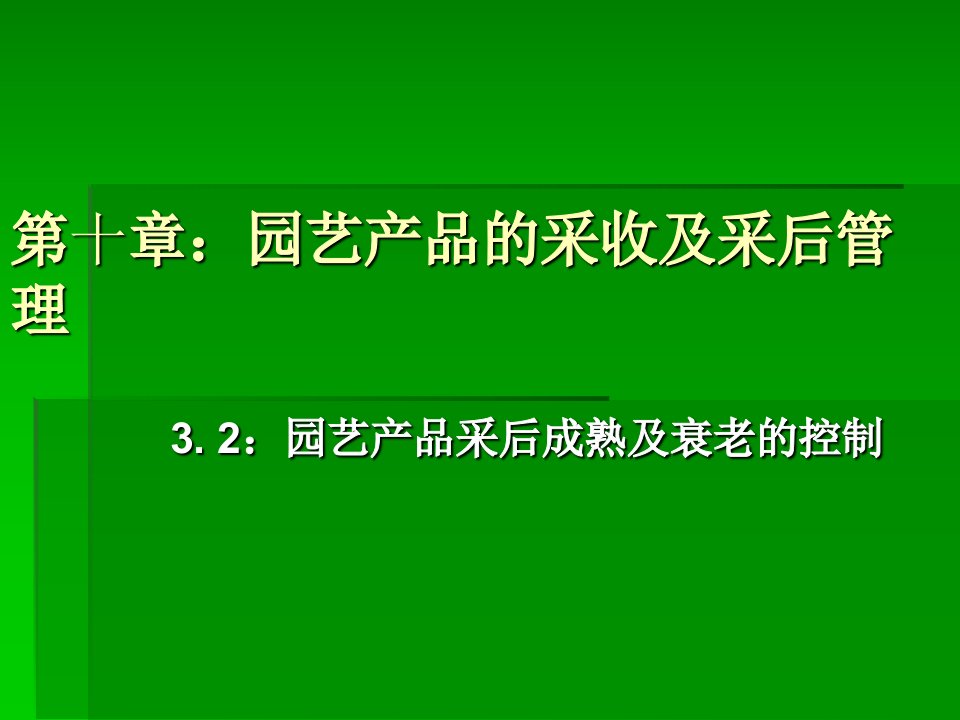 第十章：园艺产品的采收及采后管理

3. 2：园艺产品采后成熟及衰老的控制